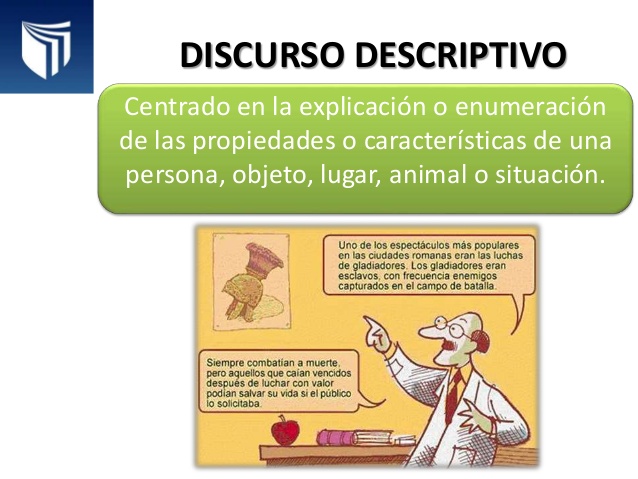 DISCURSO DESCRIPTIVO

Centrado en la explicación o enumeración de las propiedades o características de una persona, objeto, lugar, animal o situación.

Uno de los espectáculos más populares en las ciudades romanas eran las luchas de gladiadores. Los gladiadores eran esclavos, con frecuencia enemigos capturados en el campo de batalla.

Siempre combatían a muerte, pero aquellos que caían vencidos después de luchar con valor podían salvar su vida si el público lo solicitaba.